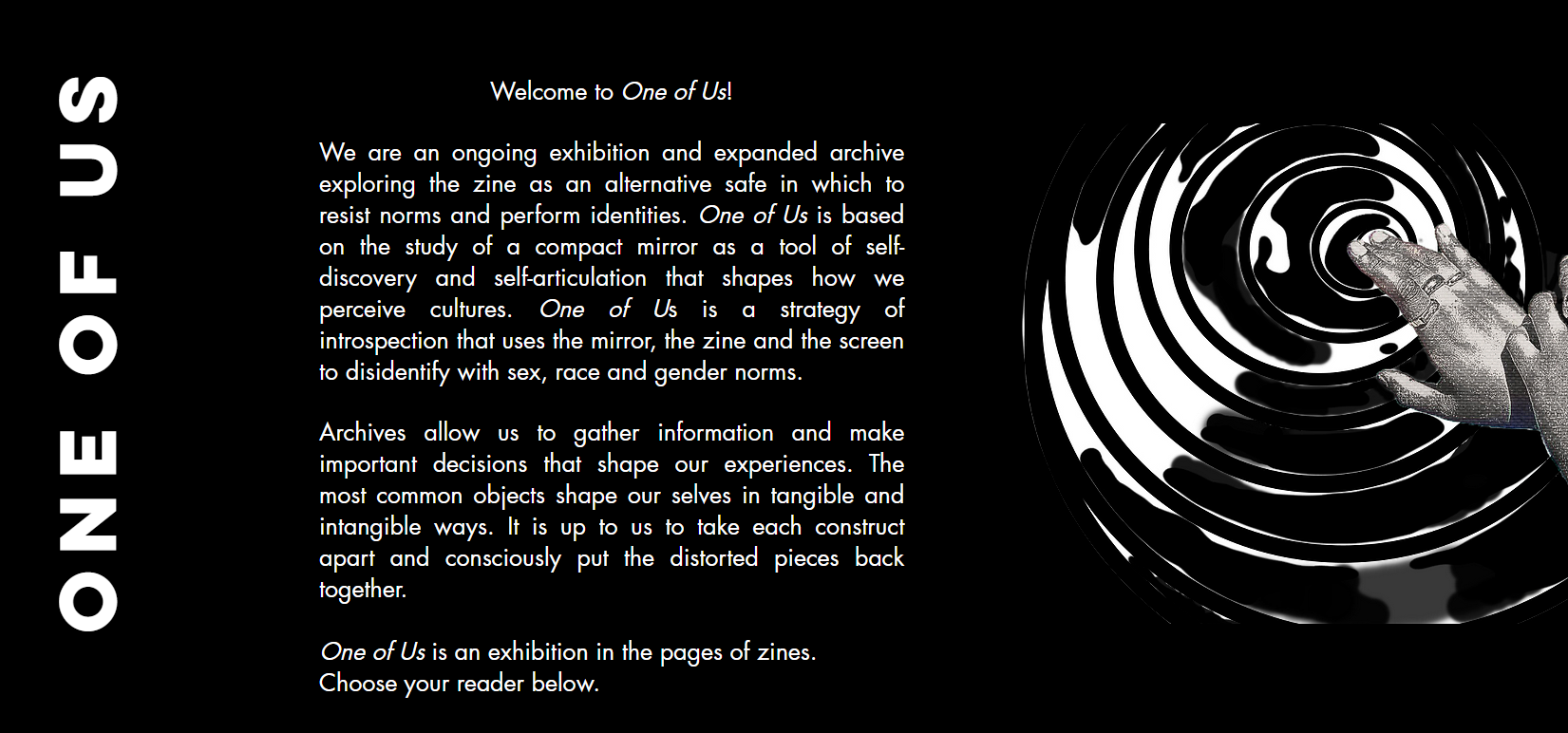 ONE OF US

Welcome to One of Us!

We are an ongoing exhibition and expanded archive exploring the zine as an alternative safe in which to resist norms and perform identities. One of Us is based on the study of a compact mirror as a tool of self-discovery and self-articulation that shapes how we perceive cultures. One of Us is a strategy of introspection that uses the mirror, the zine and the screen to disidentify with sex, race and gender norms.

Archives allow us to gather information and make important decisions that shape our experiences. The most common objects shape our selves in tangible and intangible ways. It is up to us to take each construct apart and consciously put the distorted pieces back together.

One of Us is an exhibition in the pages of zines.
Choose your reader below.